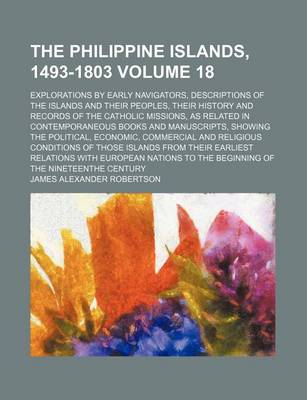 THE PHILIPPINE ISLANDS, 1493-1803 VOLUME 18

EXPLORATIONS BY EARLY NAVIGATORS, DESCRIPTIONS OF THE ISLANDS AND THEIR PEOPLES, THEIR HISTORY AND RECORDS OF THE CATHOLIC MISSIONS, AS RELATED IN CONTEMPORANEOUS BOOKS AND MANUSCRIPTS, SHOWING THE POLITICAL, ECONOMIC, COMMERCIAL AND RELIGIOUS CONDITIONS OF THOSE ISLANDS FROM THEIR EARLIEST RELATIONS WITH EUROPEAN NATIONS TO THE BEGINNING OF THE NINETEENTHE CENTURY

JAMES ALEXANDER ROBERTSON